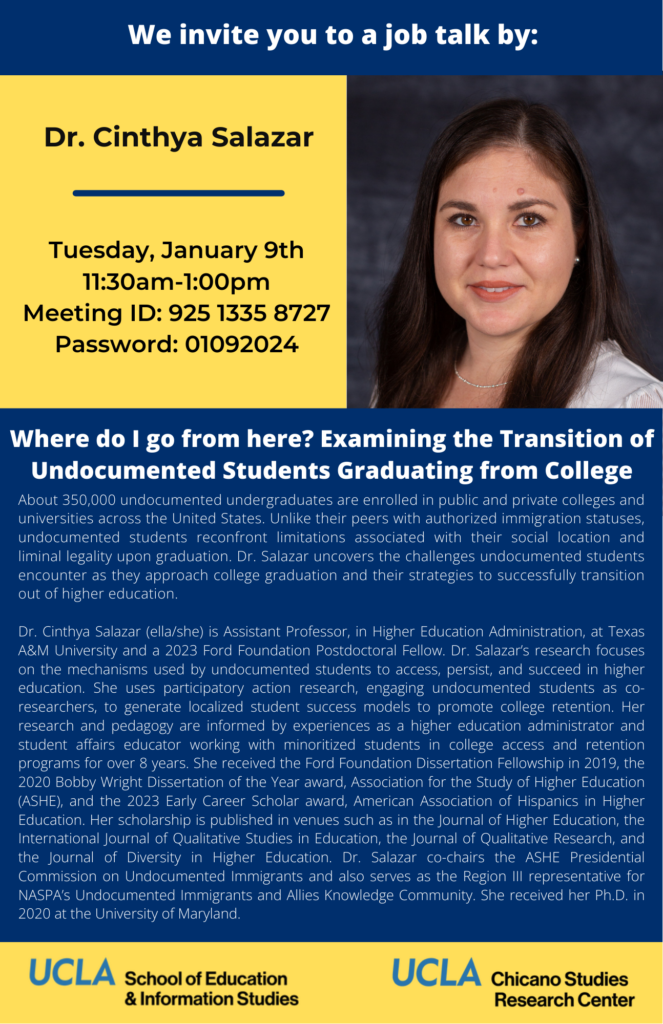 We invite you to a job talk by:

Dr. Cinthya Salazar

Tuesday, January 9th
11:30am-1:00pm
Meeting ID: 925 1335 8727
Password: 01092024

Where do I go from here? Examining the Transition of Undocumented Students Graduating from College

About 350,000 undocumented undergraduates are enrolled in public and private colleges and universities across the United States. Unlike their peers with authorized immigration statuses, undocumented students reconfront limitations associated with their social location and liminal legality upon graduation. Dr. Salazar uncovers the challenges undocumented students encounter as they approach college graduation and their strategies to successfully transition out of higher education.

Dr. Cinthya Salazar (ella/she) is Assistant Professor, in Higher Education Administration, at Texas A&M University and a 2023 Ford Foundation Postdoctoral Fellow. Dr. Salazar's research focuses on the mechanisms used by undocumented students to access, persist, and succeed in higher education. She uses participatory action research, engaging undocumented students as co-researchers, to generate localized student success models to promote college retention. Her research and pedagogy are informed by experiences as a higher education administrator and student affairs educator working with minoritized students in college access and retention programs for over 8 years. She received the Ford Foundation Dissertation Fellowship in 2019, the 2020 Bobby Wright Dissertation of the Year award, Association for the Study of Higher Education (ASHE), and the 2023 Early Career Scholar award, American Association of Hispanics in Higher Education. Her scholarship is published in venues such as in the Journal of Higher Education, the International Journal of Qualitative Studies in Education, the Journal of Qualitative Research, and the Journal of Diversity in Higher Education. Dr. Salazar co-chairs the ASHE Presidential Commission on Undocumented Immigrants and also serves as the Region III representative for NASPA's Undocumented Immigrants and Allies Knowledge Community. She received her Ph.D. in 2020 at the University of Maryland.

UCLA School of Education & Information Studies

UCLA Chicano Studies Research Center